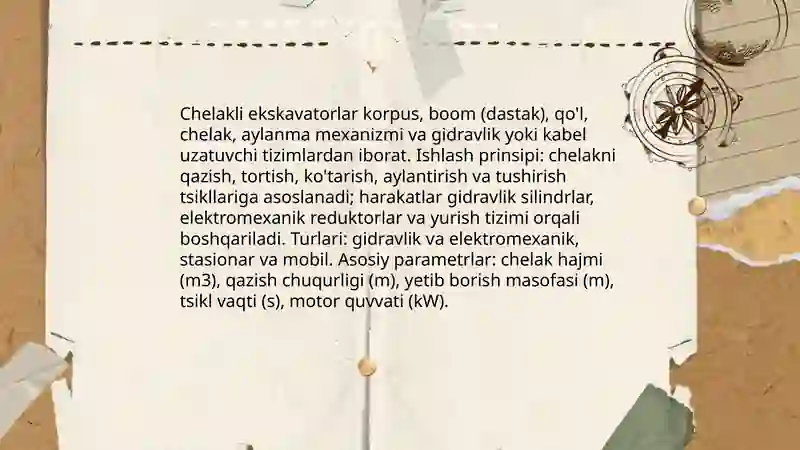 Chelakli ekskavatorlar korpus, boom (dastak), qo'l, chelak, aylanma mexanizmi va gidravlik yoki kabel uzatuvchi tizimlardan iborat. Ishlash prinsipi: chelakni qazish, tortish, ko'tarish, aylantirish va tushirish tsikllariga asoslanadi; harakatlar gidravlik silindrlar, elektromexanik reduktorlar va yurish tizimi orqali boshqariladi. Turlari: gidravlik va elektromexanik, stasionar va mobil. Asosiy parametrlar: chelak hajmi (m3), qazish chuqurligi (m), yetib borish masofasi (m), tsikl vaqti (s), motor quvvati (kW).